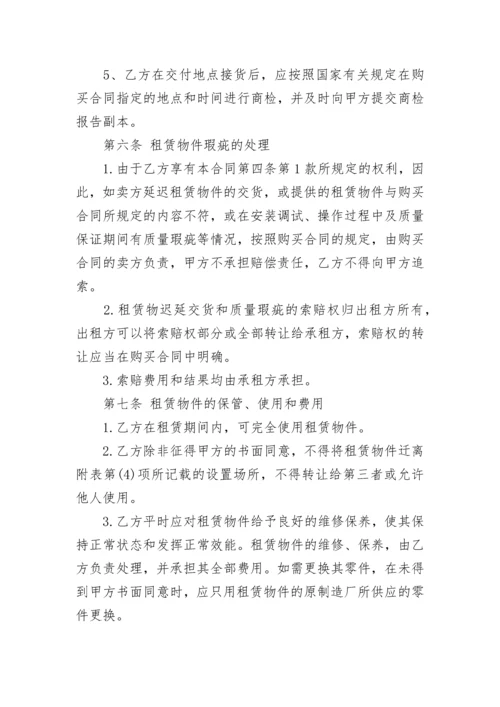 5、乙方在交付地点接货后，应按照国家有关规定在购买合同指定的地点和时间进行商检，并及时向甲方提交商检报告副本。

第六条 租赁物件瑕疵的处理

1.由于乙方享有本合同第四条第1款所规定的权利，因此，如卖方延迟租赁物件的交货，或提供的租赁物件与购买合同所规定的内容不符，或在安装调试、操作过程中及质量保证期间有质量瑕疵等情况，按照购买合同的规定，由购买合同的卖方负责，甲方不承担赔偿责任，乙方不得向甲方追索。

2.租赁物迟延交货和质量瑕疵的索赔权归出租方所有，出租方可以将索赔权部分或全部转让给承租方，索赔权的转让应当在购买合同中明确。

3.索赔费用和结果均由承租方承担。

第七条 租赁物件的保管、使用和费用

1.乙方在租赁期间内，可完全使用租赁物件。

2.乙方除非征得甲方的书面同意，不得将租赁物件迁离附表第(4)项所记载的设置场所，不得转让给第三者或允许他人使用。

3.乙方平时应对租赁物件给予良好的维修保养，使其保持正常状态和发挥正常效能。租赁物件的维修、保养，由乙方负责处理，并承担其全部费用。如需更换其零件，在未得到甲方书面同意时，应只用租赁物件的原制造厂所供应的零件更换。